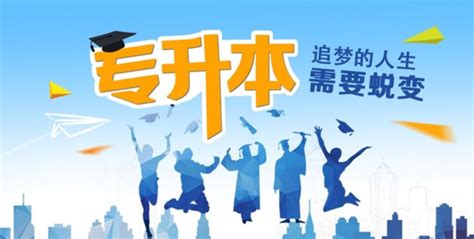 专升本

追梦的人生
需要蜕变